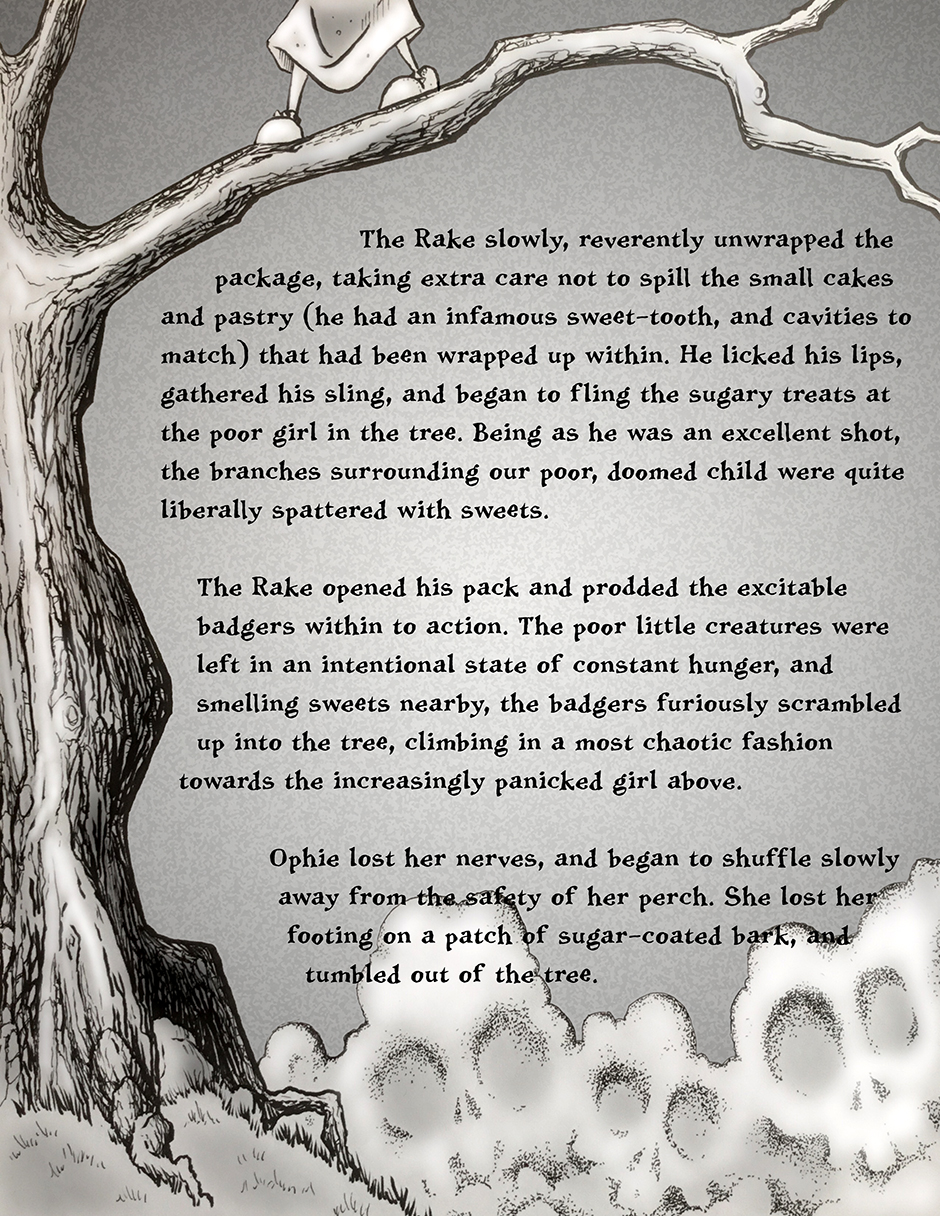 The Rake slowly, reverently unwrapped the package, taking extra care not to spill the small cakes and pastry (he had an infamous sweet-tooth, and cavities to match) that had been wrapped up within. He licked his lips, gathered his sling, and began to fling the sugary treats at the poor girl in the tree. Being as he was an excellent shot, the branches surrounding our poor, doomed child were quite liberally spattered with sweets.

The Rake opened his pack and prodded the excitable badgers within to action. The poor little creatures were left in an intentional state of constant hunger, and smelling sweets nearby, the badgers furiously scrambled up into the tree, climbing in a most chaotic fashion towards the increasingly panicked girl above.

Ophie lost her nerves, and began to shuffle slowly away from the safety of her perch. She lost her footing on a patch of sugar-coated bark, and tumbled out of the tree.